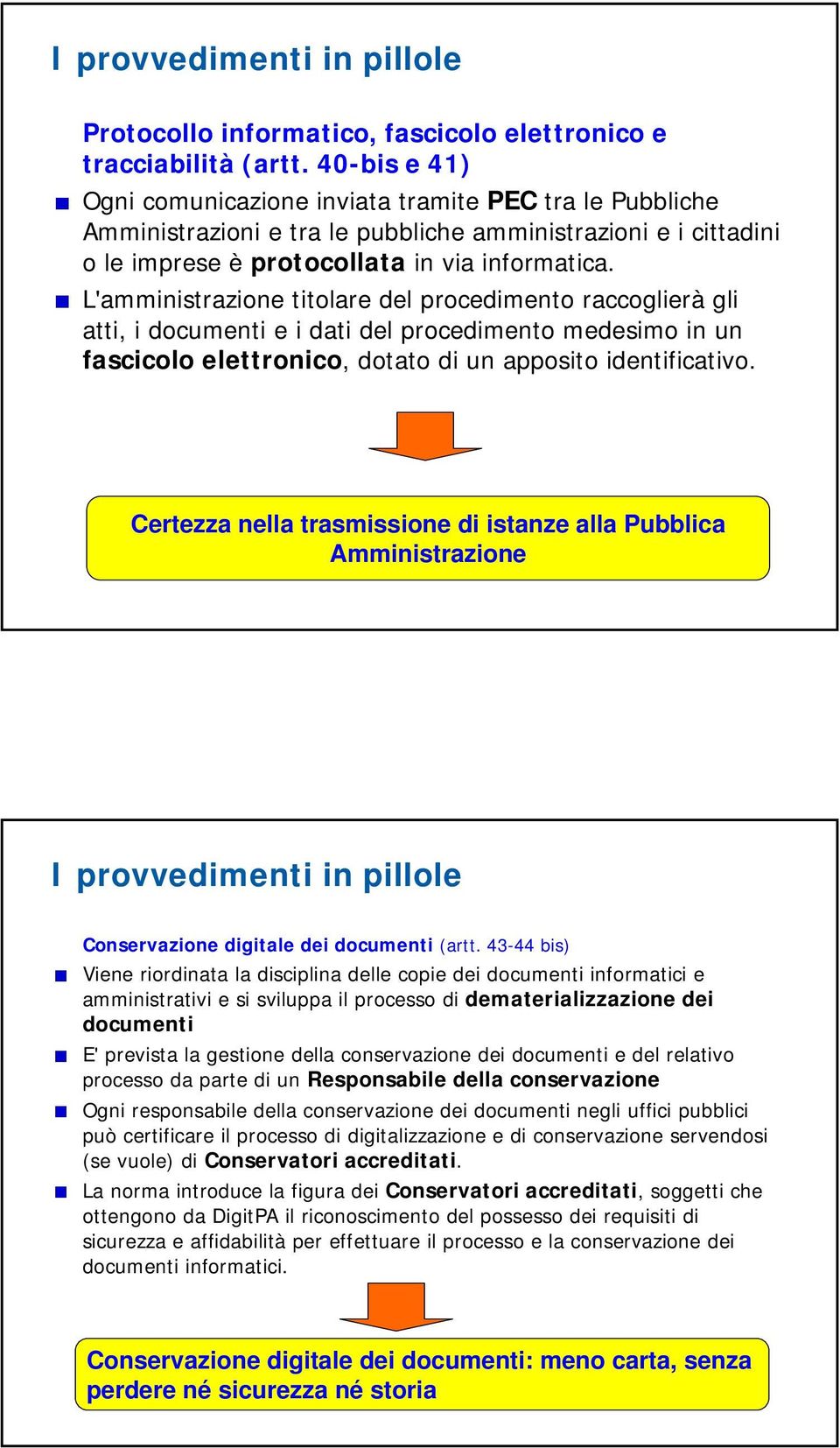 I provvedimenti in pillole

Protocollo informatico, fascicolo elettronico e tracciabilità (artt. 40-bis e 41)

Ogni comunicazione inviata tramite PEC tra le Pubbliche Amministrazioni e tra le pubbliche amministrazioni e i cittadini o le imprese è protocollata in via informatica.

L'amministrazione titolare del procedimento raccoglierà gli atti, i documenti e i dati del procedimento medesimo in un fascicolo elettronico, dotato di un apposito identificativo.

Certezza nella trasmissione di istanze alla Pubblica Amministrazione

I provvedimenti in pillole

Conservazione digitale dei documenti (artt. 43-44 bis)

Viene riordinata la disciplina delle copie dei documenti informatici e amministrativi e si sviluppa il processo di dematerializzazione dei documenti

E' prevista la gestione della conservazione dei documenti e del relativo processo da parte di un Responsabile della conservazione

Ogni responsabile della conservazione dei documenti negli uffici pubblici può certificare il processo di digitalizzazione e di conservazione servendosi (se vuole) di Conservatori accreditati.

La norma introduce la figura dei Conservatori accreditati, soggetti che ottengono da DigitPA il riconoscimento del possesso dei requisiti di sicurezza e affidabilità per effettuare il processo e la conservazione dei documenti informatici.

Conservazione digitale dei documenti: meno carta, senza perdere né sicurezza né storia